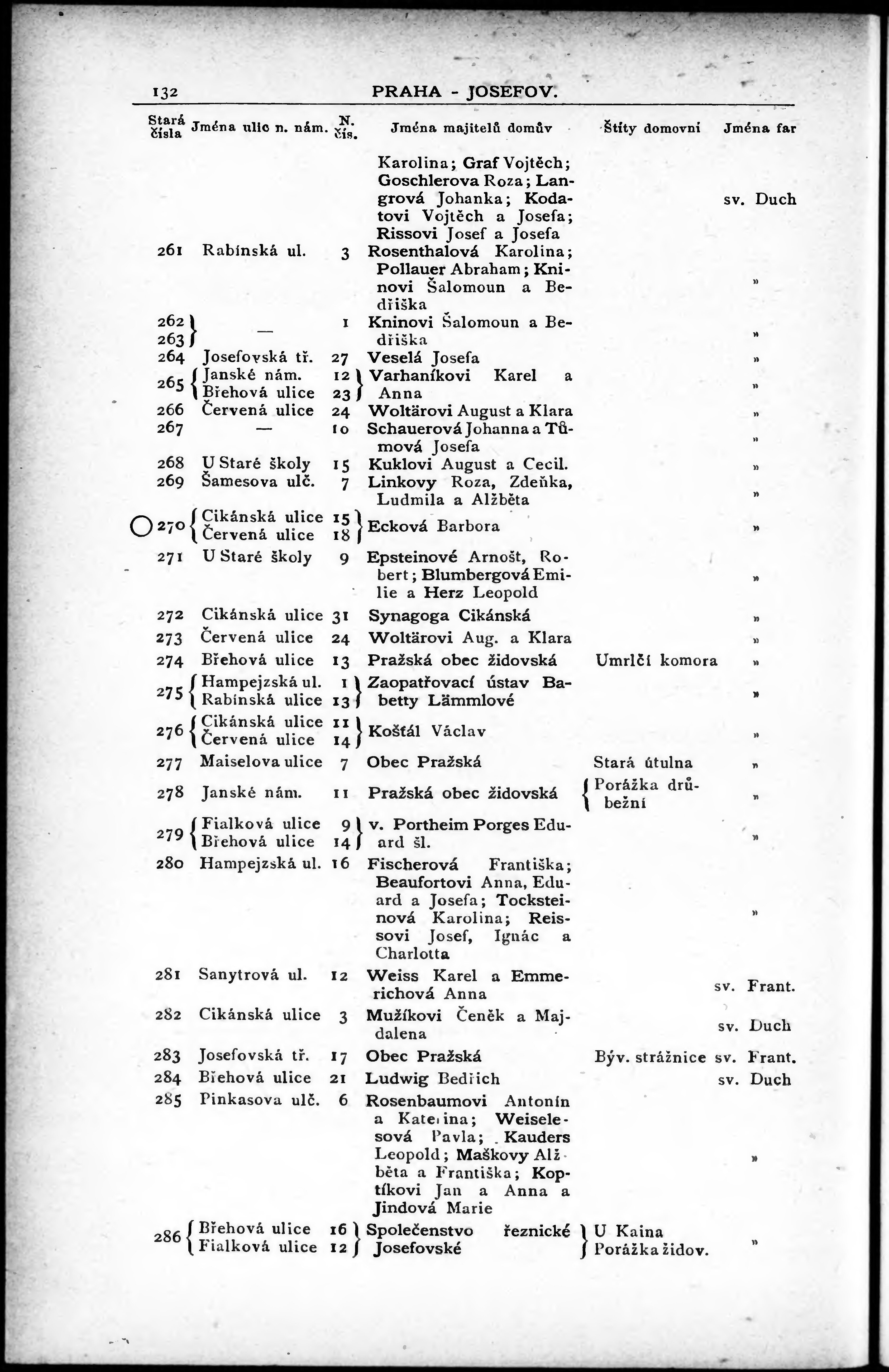 132 PRAHA - JOSEFOV.

| Stará čísla | Jména ulic n. nám. | N. čís. | Jména majitelů domův | Štíty domovní | Jména far |
|---|---|---|---|---|---|
| | | | Karolina; Graf Vojtěch; Goschlerova Roza; Langrová Johanka; Kodatovi Vojtěch a Josefa; Rissovi Josef a Josefa | | sv. Duch |
| 261 | Rabínská ul. | 3 | Rosenthalová Karolina; Pollauer Abraham; Kninovi Šalomoun a Bedřiška | | » |
| 262 263 | — | 1 | Kninovi Šalomoun a Bedřiška | | » |
| 264 | Josefovská tř. | 27 | Veselá Josefa | | » |
| 265 | Janské nám. Břehová ulice | 12 23 | Varhaníkovi Karel a Anna | | » |
| 266 | Červená ulice | 24 | Woltärovi August a Klara | | » |
| 267 | — | 10 | Schauerová Johanna a Tůmová Josefa | | » |
| 268 | U Staré školy | 15 | Kuklovi August a Cecil. | | » |
| 269 | Šamesova ulč. | 7 | Linkovy Roza, Zdeňka, Ludmila a Alžběta | | » |
| 270 | Cikánská ulice Červená ulice | 15 18 | Ecková Barbora | | » |
| 271 | U Staré školy | 9 | Epsteinové Arnošt, Robert; Blumbergová Emilie a Herz Leopold | | » |
| 272 | Cikánská ulice | 31 | Synagoga Cikánská | | » |
| 273 | Červená ulice | 24 | Woltärovi Aug. a Klara | | » |
| 274 | Břehová ulice | 13 | Pražská obec židovská | Umrlčí komora | » |
| 275 | Hampejzská ul. Rabínská ulice | 1 13 | Zaopatřovací ústav Babetty Lämmlové | | » |
| 276 | Cikánská ulice Červená ulice | 11 14 | Košťál Václav | | » |
| 277 | Maiselova ulice | 7 | Obec Pražská | Stará útulna | » |
| 278 | Janské nám. | 11 | Pražská obec židovská | Porážka drůbežní | » |
| 279 | Fialková ulice Břehová ulice | 9 14 | v. Portheim Porges Eduard šl. | | » |
| 280 | Hampejzská ul. | 16 | Fischerová Františka; Beaufortovi Anna, Eduard a Josefa; Tocksteinová Karolina; Reissovi Josef, Ignác a Charlotta | | » |
| 281 | Sanytrová ul. | 12 | Weiss Karel a Emmerichová Anna | | sv. Frant. |
| 282 | Cikánská ulice | 3 | Mužíkovi Čeněk a Majdalena | | sv. Duch |
| 283 | Josefovská tř. | 17 | Obec Pražská | Býv. strážnice | sv. Frant. |
| 284 | Břehová ulice | 21 | Ludwig Bedřich | | sv. Duch |
| 285 | Pinkasova ulč. | 6 | Rosenbaumovi Antonín a Kateřina; Weiselesová Pavla; Kauders Leopold; Maškovy Alžběta a Františka; Koptíkovi Jan a Anna a Jindová Marie | | » |
| 286 | Břehová ulice Fialková ulice | 16 12 | Společenstvo řeznické Josefovské | U Kaina Porážka židov. | » |